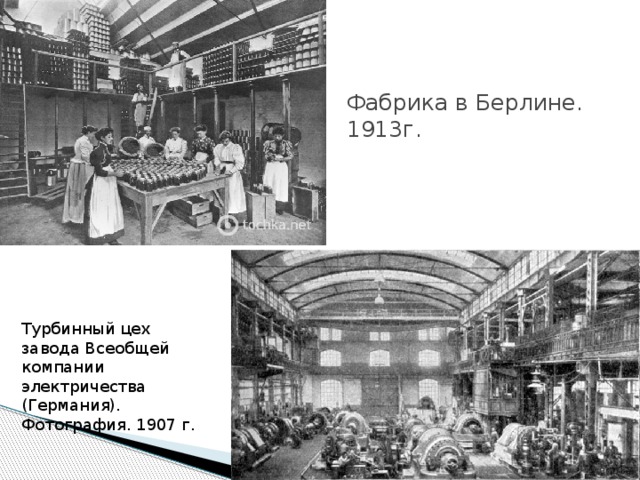 tochka.net

Фабрика в Берлине. 1913г.

Турбинный цех завода Всеобщей компании электричества (Германия). Фотография. 1907 г.